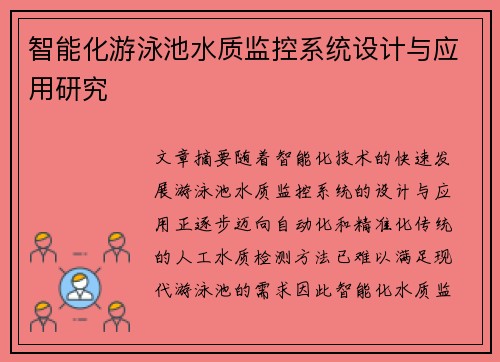 智能化游泳池水质监控系统设计与应用研究

文章摘要随着智能化技术的快速发展游泳池水质监控系统的设计与应用正逐步迈向自动化和精准化传统的人工水质检测方法已难以满足现代游泳池的需求因此智能化水质监